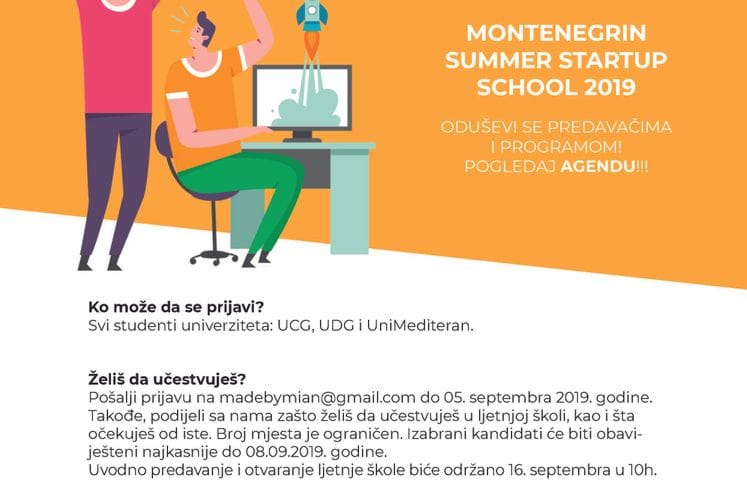 MONTENEGRIN SUMMER STARTUP SCHOOL 2019

ODUŠEVI SE PREDAVAČIMA I PROGRAMOM! POGLEDAJ AGENDU!!!

Ko može da se prijavi?
Svi studenti univerziteta: UCG, UDG i UniMediteran.

Želiš da učestvuješ?
Pošalji prijavu na madebymian@gmail.com do 05. septembra 2019. godine. Takođe, podijeli sa nama zašto želiš da učestvuješ u ljetnjoj školi, kao i šta očekuješ od iste. Broj mjesta je ograničen. Izabrani kandidati će biti obaviješteni najkasnije do 08.09.2019. godine.
Uvodno predavanje i otvaranje ljetnje škole biće održano 16. septembra u 10h.